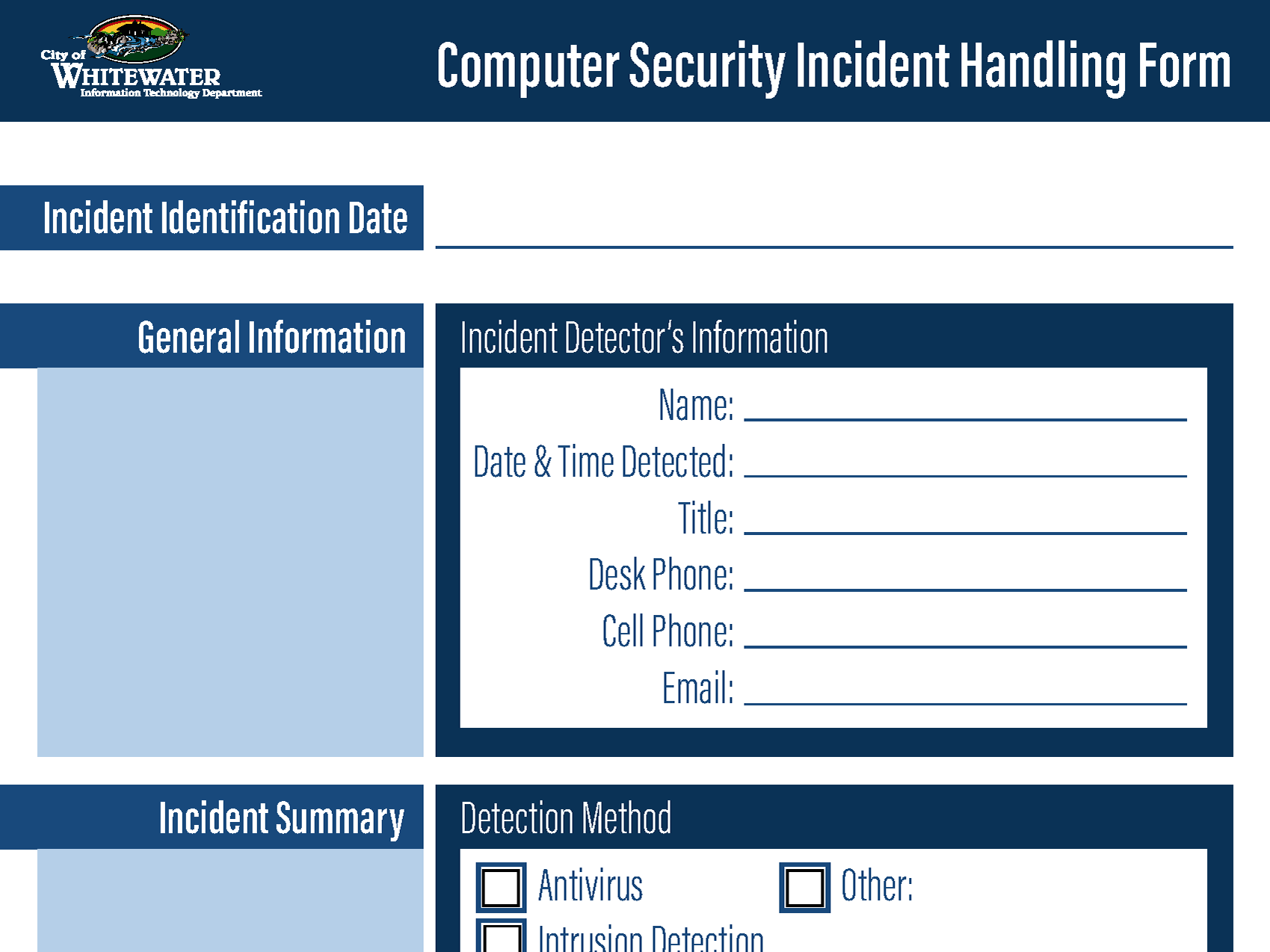 City of WHITEWATER
Information Technology Department

Computer Security Incident Handling Form

Incident Identification Date

General Information

Incident Detector's Information

Name:
Date & Time Detected:
Title:
Desk Phone:
Cell Phone:
Email:

Incident Summary

Detection Method

Antivirus
Other:
Intrusion Detection